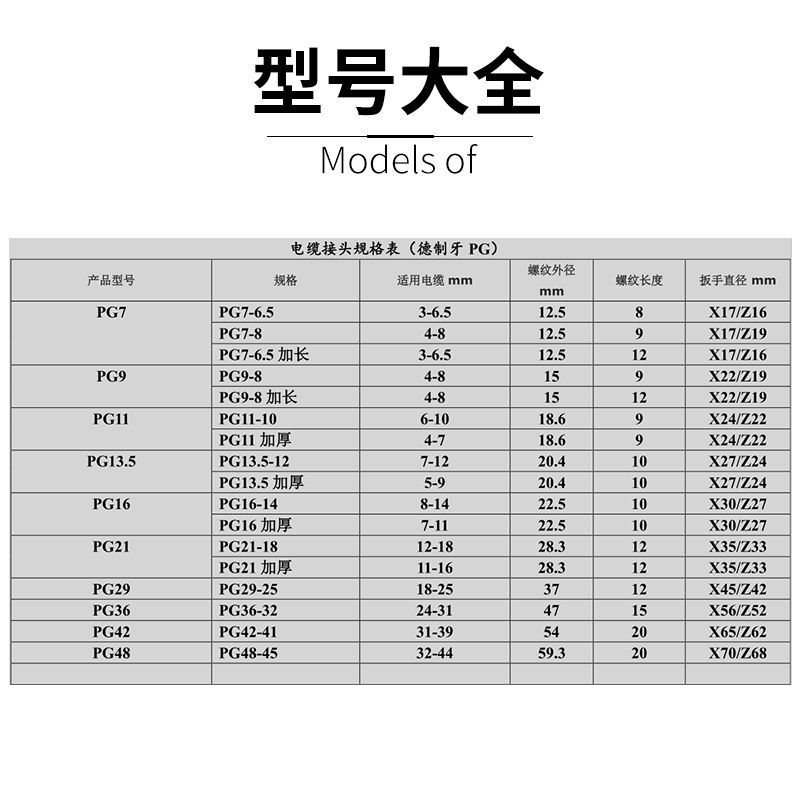 型号大全

Models of

电缆接头规格表（德制牙PG）

| 产品型号 | 规格 | 适用电缆mm | 螺纹外径mm | 螺纹长度 | 扳手直径mm |
|---|---|---|---|---|---|
| PG7 | PG7-6.5 | 3-6.5 | 12.5 | 8 | X17/Z16 |
| | PG7-8 | 4-8 | 12.5 | 9 | X17/Z19 |
| | PG7-6.5加长 | 3-6.5 | 12.5 | 12 | X17/Z16 |
| PG9 | PG9-8 | 4-8 | 15 | 9 | X22/Z19 |
| | PG9-8加长 | 4-8 | 15 | 12 | X22/Z19 |
| PG11 | PG11-10 | 6-10 | 18.6 | 9 | X24/Z22 |
| | PG11加厚 | 4-7 | 18.6 | 9 | X24/Z22 |
| PG13.5 | PG13.5-12 | 7-12 | 20.4 | 10 | X27/Z24 |
| | PG13.5加厚 | 5-9 | 20.4 | 10 | X27/Z24 |
| PG16 | PG16-14 | 8-14 | 22.5 | 10 | X30/Z27 |
| | PG16加厚 | 7-11 | 22.5 | 10 | X30/Z27 |
| PG21 | PG21-18 | 12-18 | 28.3 | 12 | X35/Z33 |
| | PG21加厚 | 11-16 | 28.3 | 12 | X35/Z33 |
| PG29 | PG29-25 | 18-25 | 37 | 12 | X45/Z42 |
| PG36 | PG36-32 | 24-31 | 47 | 15 | X56/Z52 |
| PG42 | PG42-41 | 31-39 | 54 | 20 | X65/Z62 |
| PG48 | PG48-45 | 32-44 | 59.3 | 20 | X70/Z68 |
| | | | | | |